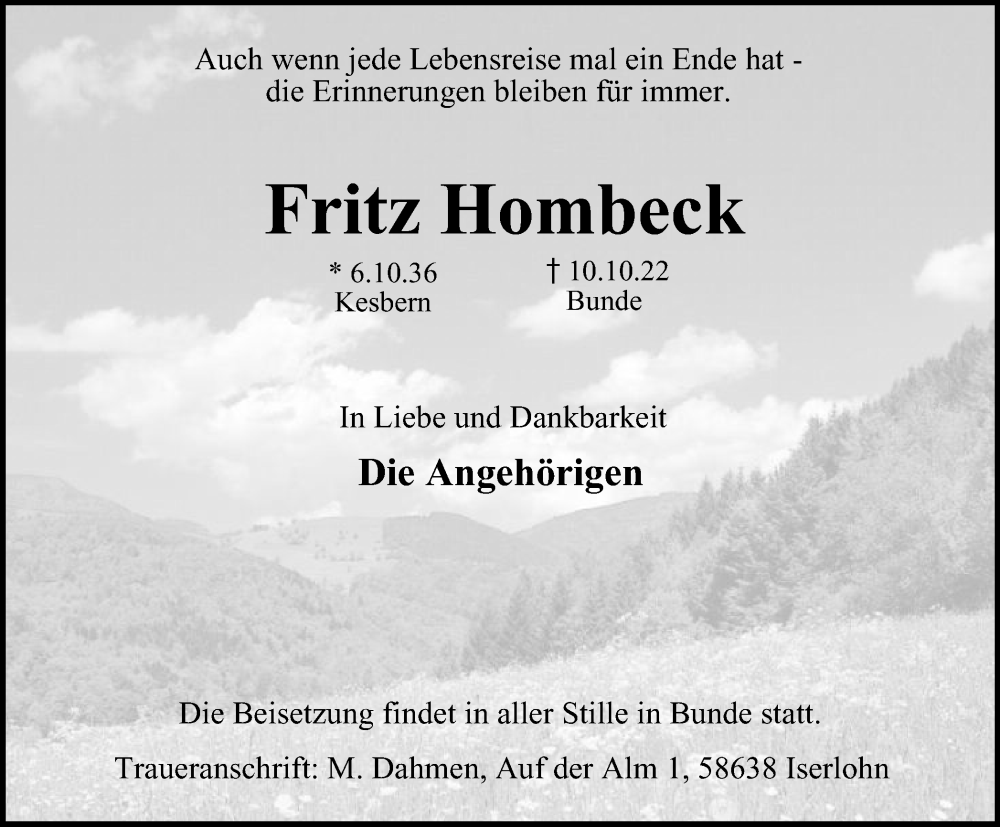 Auch wenn jede Lebensreise mal ein Ende hat -
die Erinnerungen bleiben für immer.

Fritz Hombeck

* 6.10.36
Kesbern

† 10.10.22
Bunde

In Liebe und Dankbarkeit

Die Angehörigen

Die Beisetzung findet in aller Stille in Bunde statt.

Traueranschrift: M. Dahmen, Auf der Alm 1, 58638 Iserlohn